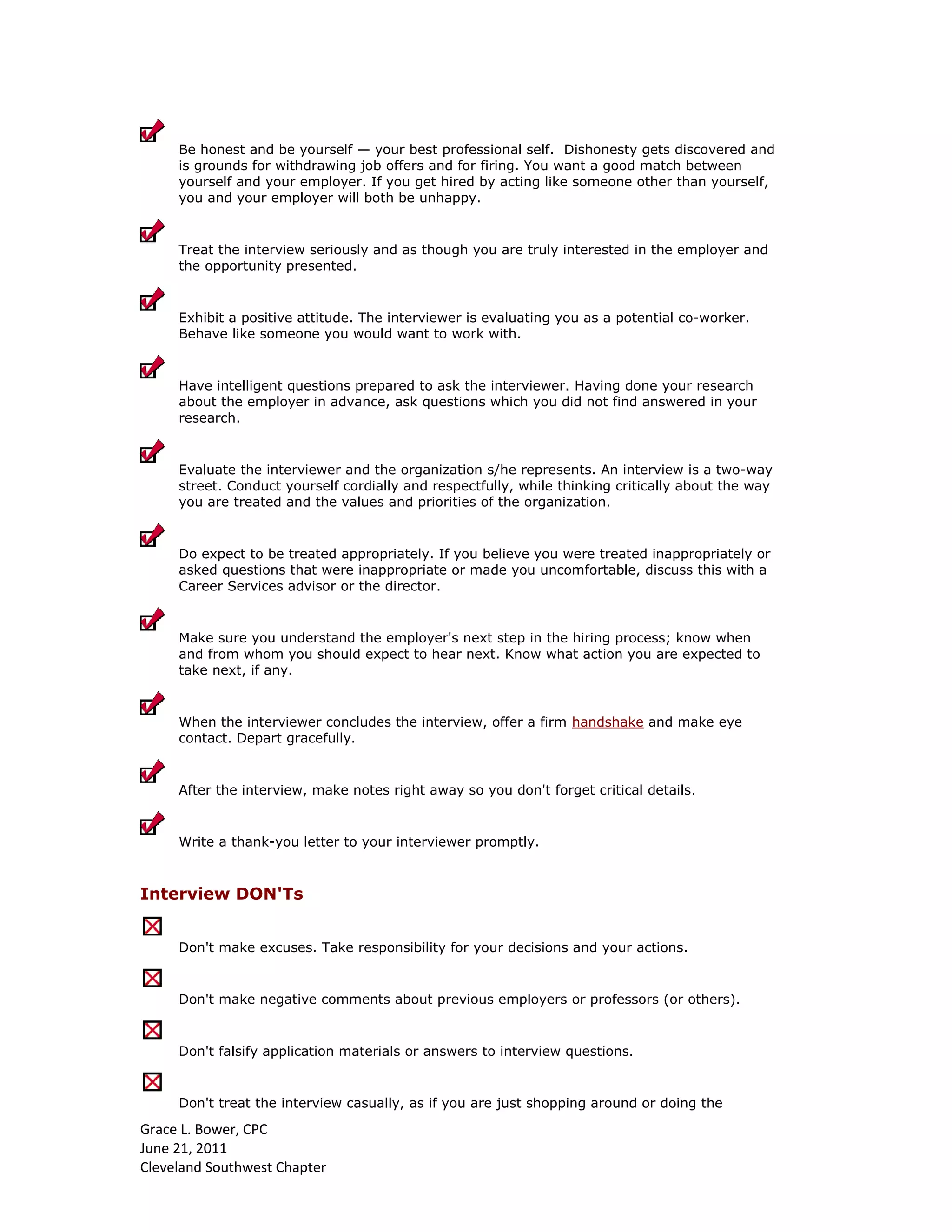 Be honest and be yourself — your best professional self.  Dishonesty gets discovered and is grounds for withdrawing job offers and for firing. You want a good match between yourself and your employer. If you get hired by acting like someone other than yourself, you and your employer will both be unhappy.

Treat the interview seriously and as though you are truly interested in the employer and the opportunity presented.

Exhibit a positive attitude. The interviewer is evaluating you as a potential co-worker. Behave like someone you would want to work with.

Have intelligent questions prepared to ask the interviewer. Having done your research about the employer in advance, ask questions which you did not find answered in your research.

Evaluate the interviewer and the organization s/he represents. An interview is a two-way street. Conduct yourself cordially and respectfully, while thinking critically about the way you are treated and the values and priorities of the organization.

Do expect to be treated appropriately. If you believe you were treated inappropriately or asked questions that were inappropriate or made you uncomfortable, discuss this with a Career Services advisor or the director.

Make sure you understand the employer's next step in the hiring process; know when and from whom you should expect to hear next. Know what action you are expected to take next, if any.

When the interviewer concludes the interview, offer a firm handshake and make eye contact. Depart gracefully.

After the interview, make notes right away so you don't forget critical details.

Write a thank-you letter to your interviewer promptly.

Interview DON'Ts

Don't make excuses. Take responsibility for your decisions and your actions.

Don't make negative comments about previous employers or professors (or others).

Don't falsify application materials or answers to interview questions.

Don't treat the interview casually, as if you are just shopping around or doing the

Grace L. Bower, CPC
June 21, 2011
Cleveland Southwest Chapter